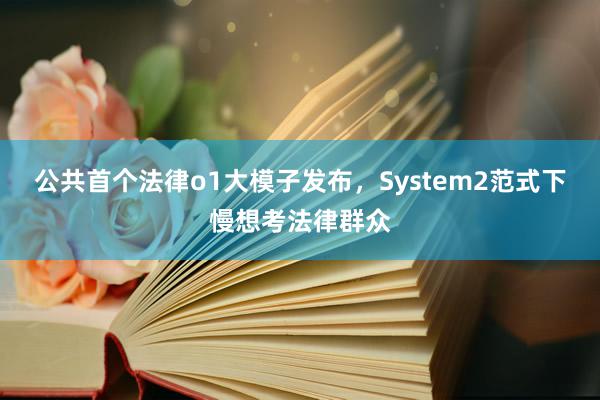 公共首个法律o1大模子发布，System2范式下慢想考法律群众